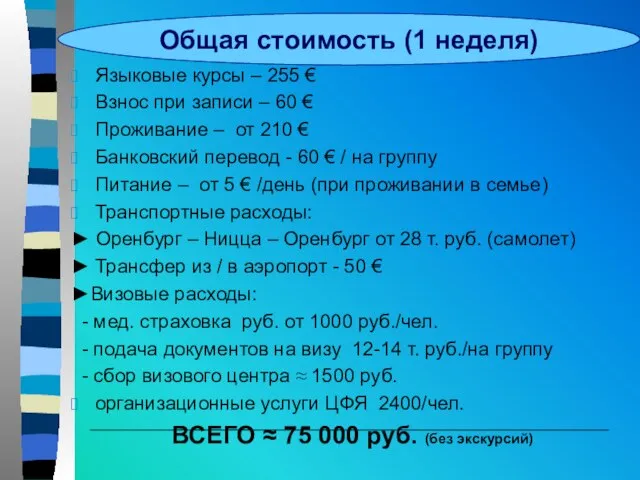 Общая стоимость (1 неделя)

Языковые курсы – 255 €

Взнос при записи – 60 €

Проживание – от 210 €

Банковский перевод - 60 € / на группу

Питание – от 5 € /день (при проживании в семье)

Транспортные расходы:

► Оренбург – Ницца – Оренбург от 28 т. руб. (самолет)

► Трансфер из / в аэропорт - 50 €

►Визовые расходы:

- мед. страховка руб. от 1000 руб./чел.

- подача документов на визу 12-14 т. руб./на группу

- сбор визового центра ≈ 1500 руб.

организационные услуги ЦФЯ 2400/чел.

ВСЕГО ≈ 75 000 руб. (без экскурсий)